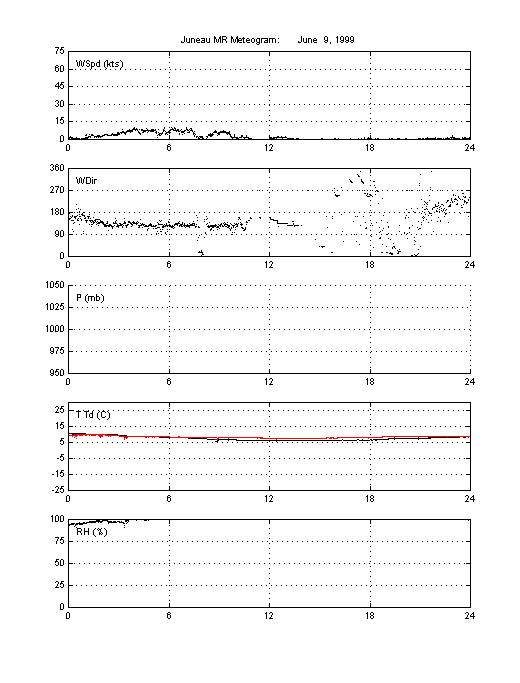 Juneau MR Meteogram: June 9, 1999

WSpd (kts)
75
60
45
30
15
0
0 6 12 18 24

WDir
360
270
180
90
0
0 6 12 18 24

P (mb)
1050
1025
1000
975
950
0 6 12 18 24

T Td (C)
25
15
5
-5
-15
-25
0 6 12 18 24

RH (%)
100
75
50
25
0
0 6 12 18 24